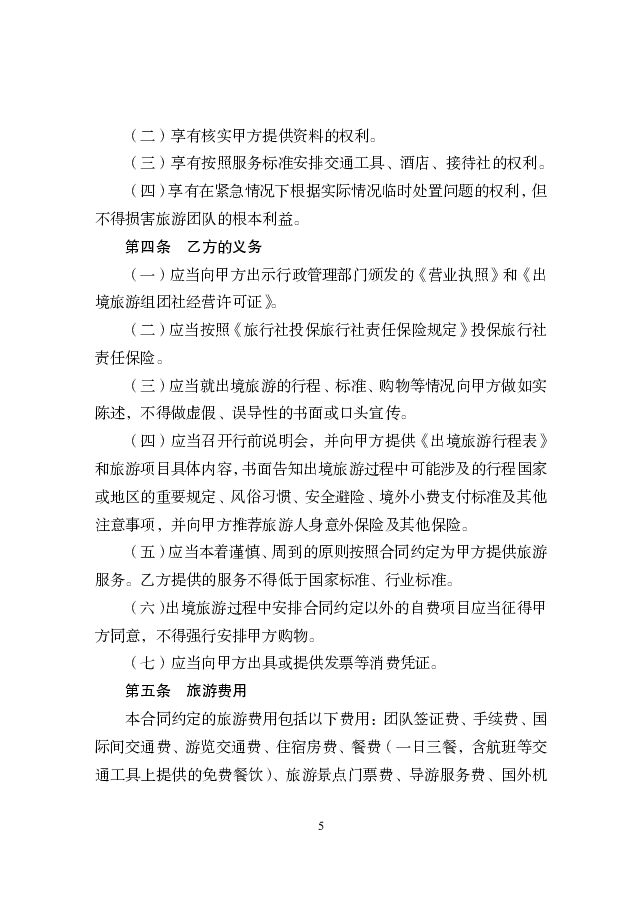 （二）享有核实甲方提供资料的权利。

（三）享有按照服务标准安排交通工具、酒店、接待社的权利。

（四）享有在紧急情况下根据实际情况临时处置问题的权利，但不得损害旅游团队的根本利益。

第四条　乙方的义务

（一）应当向甲方出示行政管理部门颁发的《营业执照》和《出境旅游组团社经营许可证》。

（二）应当按照《旅行社投保旅行社责任保险规定》投保旅行社责任保险。

（三）应当就出境旅游的行程、标准、购物等情况向甲方做如实陈述，不得做虚假、误导性的书面或口头宣传。

（四）应当召开行前说明会，并向甲方提供《出境旅游行程表》和旅游项目具体内容，书面告知出境旅游过程中可能涉及的行程国家或地区的重要规定、风俗习惯、安全避险、境外小费支付标准及其他注意事项，并向甲方推荐旅游人身意外保险及其他保险。

（五）应当本着谨慎、周到的原则按照合同约定为甲方提供旅游服务。乙方提供的服务不得低于国家标准、行业标准。

（六）出境旅游过程中安排合同约定以外的自费项目应当征得甲方同意，不得强行安排甲方购物。

（七）应当向甲方出具或提供发票等消费凭证。

第五条　旅游费用

本合同约定的旅游费用包括以下费用：团队签证费、手续费、国际间交通费、游览交通费、住宿房费、餐费（一日三餐，含航班等交通工具上提供的免费餐饮）、旅游景点门票费、导游服务费、国外机

5